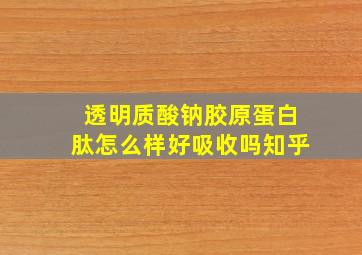 透明质酸钠胶原蛋白肽怎么样好吸收吗知乎